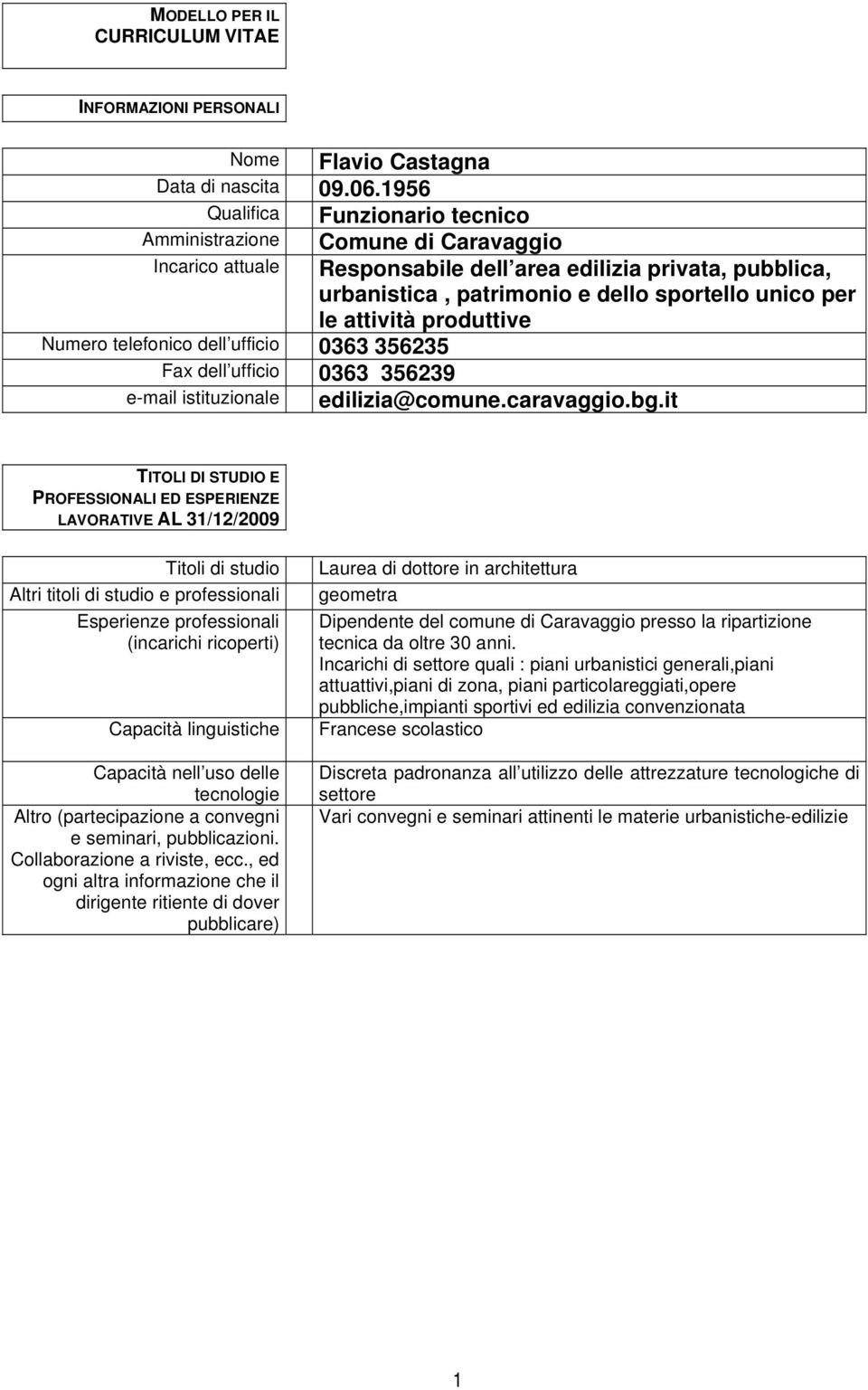 MODELLO PER IL CURRICULUM VITAE

INFORMAZIONI PERSONALI

| | |
|---|---|
| Nome | Flavio Castagna |
| Data di nascita | 09.06.1956 |
| Qualifica | Funzionario tecnico |
| Amministrazione | Comune di Caravaggio |
| Incarico attuale | Responsabile dell area edilizia privata, pubblica, urbanistica , patrimonio e dello sportello unico per le attività produttive |
| Numero telefonico dell ufficio | 0363 356235 |
| Fax dell ufficio | 0363 356239 |
| e-mail istituzionale | edilizia@comune.caravaggio.bg.it |

TITOLI DI STUDIO E PROFESSIONALI ED ESPERIENZE LAVORATIVE AL 31/12/2009

| | |
|---|---|
| Titoli di studio | Laurea di dottore in architettura |
| Altri titoli di studio e professionali | geometra |
| Esperienze professionali (incarichi ricoperti) | Dipendente del comune di Caravaggio presso la ripartizione tecnica da oltre 30 anni. Incarichi di settore quali : piani urbanistici generali,piani attuattivi,piani di zona, piani particolareggiati,opere pubbliche,impianti sportivi ed edilizia convenzionata |
| Capacità linguistiche | Francese scolastico |
| Capacità nell uso delle tecnologie | Discreta padronanza all utilizzo delle attrezzature tecnologiche di settore |
| Altro (partecipazione a convegni e seminari, pubblicazioni. Collaborazione a riviste, ecc., ed ogni altra informazione che il dirigente ritiente di dover pubblicare) | Vari convegni e seminari attinenti le materie urbanistiche-edilizie |

1